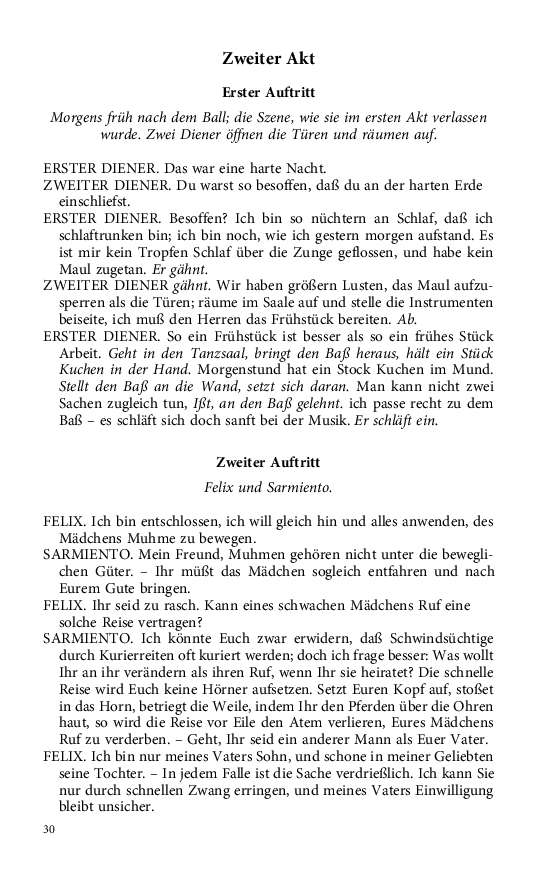 Zweiter Akt

Erster Auftritt

Morgens früh nach dem Ball; die Szene, wie sie im ersten Akt verlassen wurde. Zwei Diener öffnen die Türen und räumen auf.

ERSTER DIENER. Das war eine harte Nacht.

ZWEITER DIENER. Du warst so besoffen, daß du an der harten Erde einschliefst.

ERSTER DIENER. Besoffen? Ich bin so nüchtern an Schlaf, daß ich schlaftrunken bin; ich bin noch, wie ich gestern morgen aufstand. Es ist mir kein Tropfen Schlaf über die Zunge geflossen, und habe kein Maul zugetan. Er gähnt.

ZWEITER DIENER gähnt. Wir haben größern Lusten, das Maul aufzusperren als die Türen; räume im Saale auf und stelle die Instrumenten beiseite, ich muß den Herren das Frühstück bereiten. Ab.

ERSTER DIENER. So ein Frühstück ist besser als so ein frühes Stück Arbeit. Geht in den Tanzsaal, bringt den Baß heraus, hält ein Stück Kuchen in der Hand. Morgenstund hat ein Stock Kuchen im Mund. Stellt den Baß an die Wand, setzt sich daran. Man kann nicht zwei Sachen zugleich tun, Ißt, an den Baß gelehnt. ich passe recht zu dem Baß – es schläft sich doch sanft bei der Musik. Er schläft ein.

Zweiter Auftritt

Felix und Sarmiento.

FELIX. Ich bin entschlossen, ich will gleich hin und alles anwenden, des Mädchens Muhme zu bewegen.

SARMIENTO. Mein Freund, Muhmen gehören nicht unter die beweglichen Güter. – Ihr müßt das Mädchen sogleich entfahren und nach Eurem Gute bringen.

FELIX. Ihr seid zu rasch. Kann eines schwachen Mädchens Ruf eine solche Reise vertragen?

SARMIENTO. Ich könnte Euch zwar erwidern, daß Schwindsüchtige durch Kurierreiten oft kuriert werden; doch ich frage besser: Was wollt Ihr an ihr verändern als ihren Ruf, wenn Ihr sie heiratet? Die schnelle Reise wird Euch keine Hörner aufsetzen. Setzt Euren Kopf auf, stoßet in das Horn, betriegt die Weile, indem Ihr den Pferden über die Ohren haut, so wird die Reise vor Eile den Atem verlieren, Eures Mädchens Ruf zu verderben. – Geht, Ihr seid ein anderer Mann als Euer Vater.

FELIX. Ich bin nur meines Vaters Sohn, und schone in meiner Geliebten seine Tochter. – In jedem Falle ist die Sache verdrießlich. Ich kann Sie nur durch schnellen Zwang erringen, und meines Vaters Einwilligung bleibt unsicher.

30